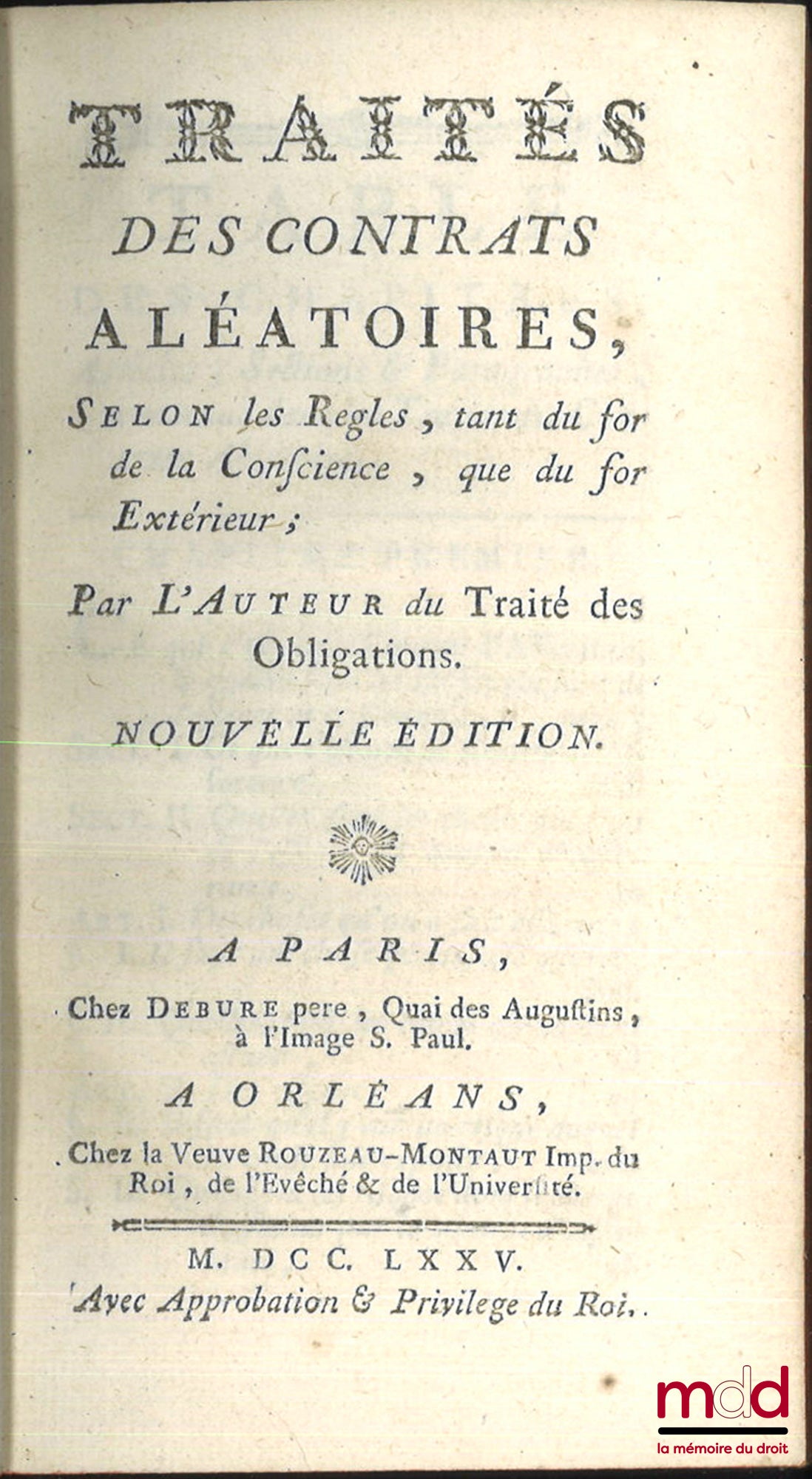 TRAITÉS
DES CONTRATS
ALÉATOIRES,

SELON les Regles, tant du for de la Conſcience, que du for Extérieur;

Par L'AUTEUR du Traité des Obligations.

NOUVELLE ÉDITION.

A PARIS,
Chez DEBURE pere, Quai des Auguſtins, à l'Image S. Paul.

A ORLÉANS,
Chez la Veuve ROUZEAU-MONTAUT Imp. du Roi, de l'Evêché & de l'Univerſité.

M. DCC. LXXV.
Avec Approbation & Privilege du Roi.

mdd
la mémoire du droit